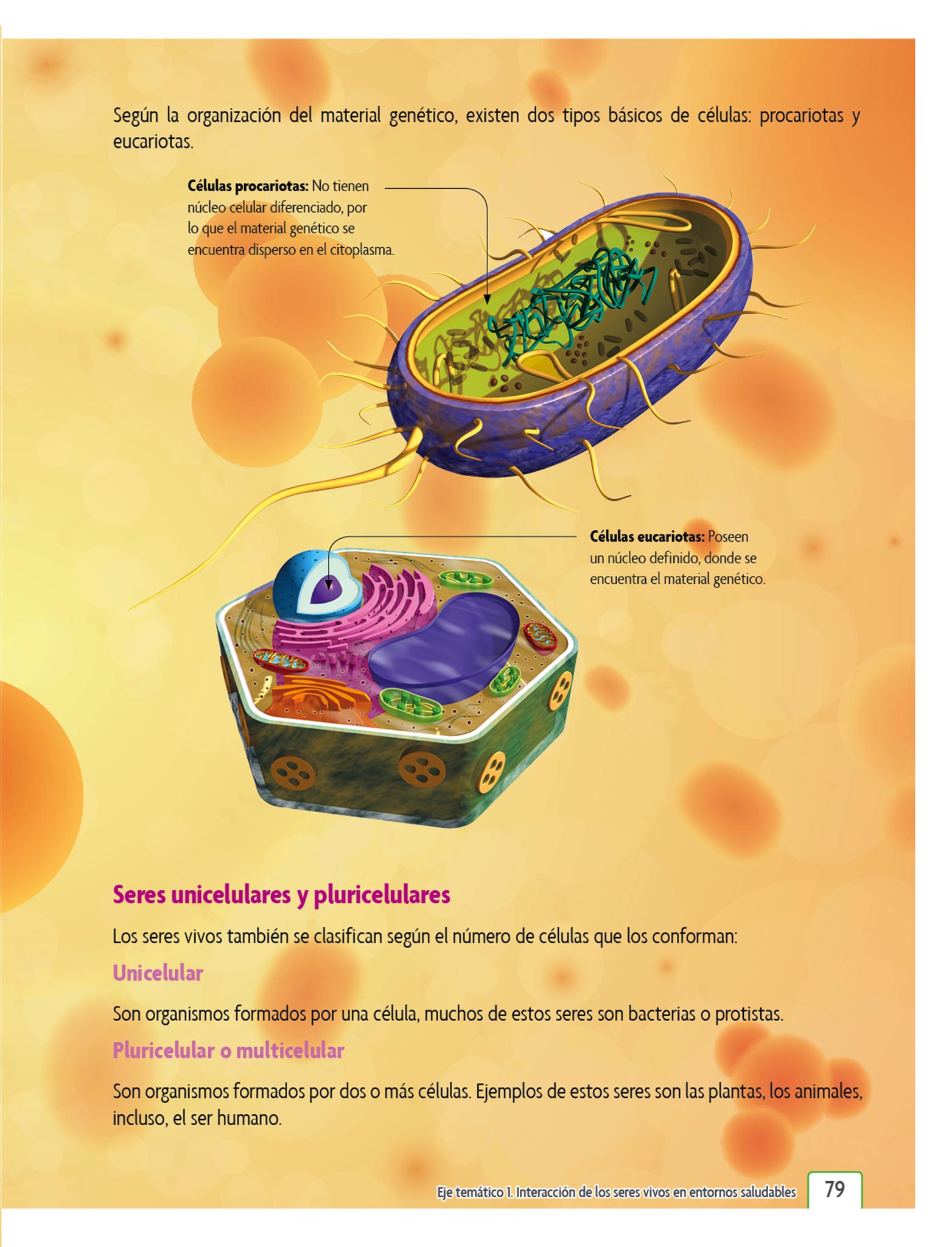 Según la organización del material genético, existen dos tipos básicos de células: procariotas y eucariotas.

Células procariotas: No tienen núcleo celular diferenciado, por lo que el material genético se encuentra disperso en el citoplasma.

Células eucariotas: Poseen un núcleo definido, donde se encuentra el material genético.

Seres unicelulares y pluricelulares

Los seres vivos también se clasifican según el número de células que los conforman:

Unicelular

Son organismos formados por una célula, muchos de estos seres son bacterias o protistas.

Pluricelular o multicelular

Son organismos formados por dos o más células. Ejemplos de estos seres son las plantas, los animales, incluso, el ser humano.

Eje temático 1. Interacción de los seres vivos en entornos saludables 79